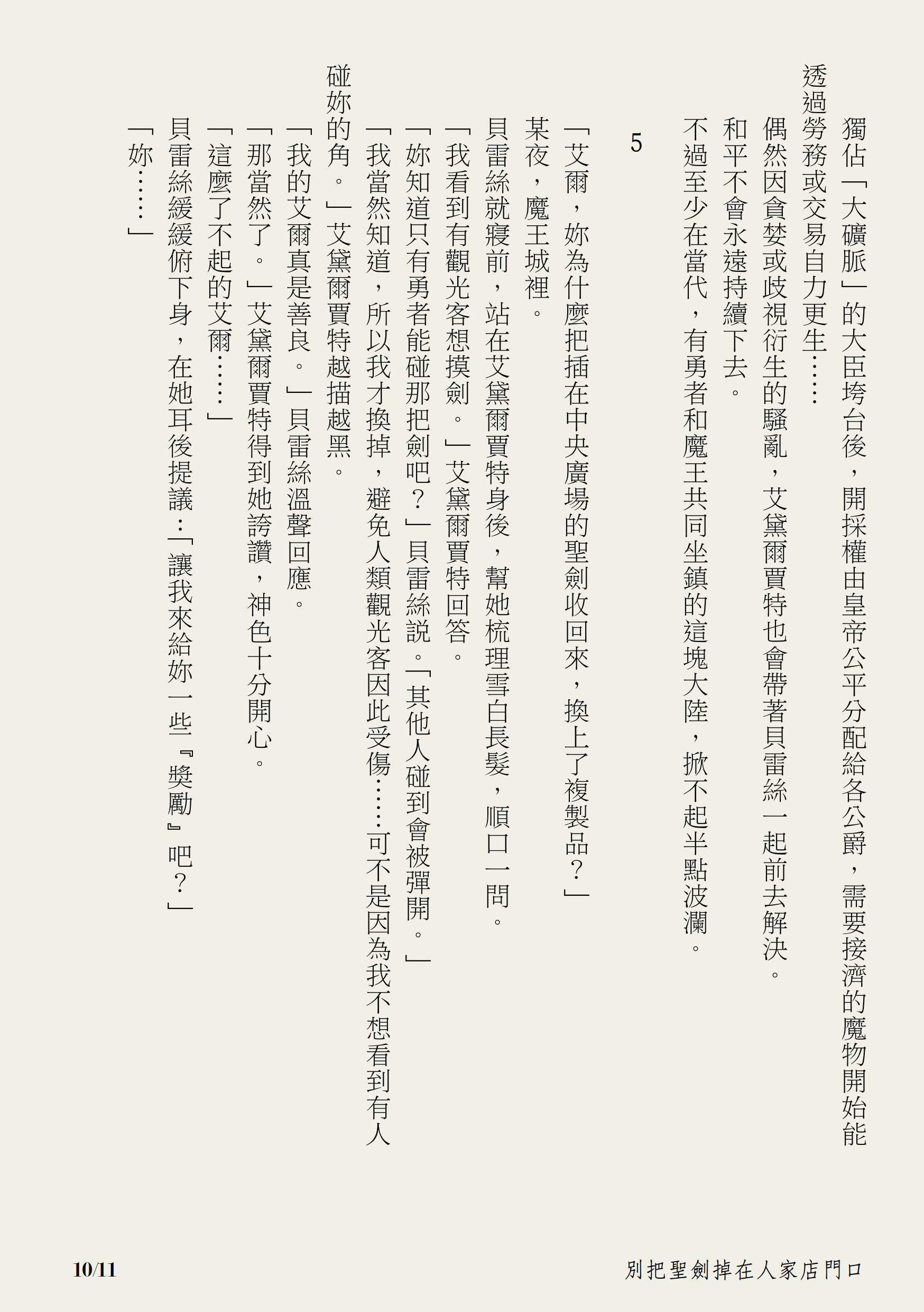 獨佔「大礦脈」的大臣垮台後，開採權由皇帝公平分配給各公爵，需要接濟的魔物開始能透過勞務或交易自力更生……

偶然因貪婪或歧視衍生的騷亂，艾黛爾賈特也會帶著貝雷絲一起前去解決。

和平不會永遠持續下去。

不過至少在當代，有勇者和魔王共同坐鎮的這塊大陸，掀不起半點波瀾。

5

「艾爾，妳為什麼把插在中央廣場的聖劍收回來，換上了複製品？」

某夜，魔王城裡。

貝雷絲就寢前，站在艾黛爾賈特身後，幫她梳理雪白長髮，順口一問。

「我看到有觀光客想摸劍。」艾黛爾賈特回答。

「妳知道只有勇者能碰那把劍吧？」貝雷絲說。「其他人碰到會被彈開。」

「我當然知道，所以我才換掉，避免人類觀光客因此受傷……可不是因為我不想看到有人碰妳的角。」艾黛爾賈特越描越黑。

「我的艾爾真是善良。」貝雷絲溫聲回應。

「那當然了。」艾黛爾賈特得到她誇讚，神色十分開心。

「這麼了不起的艾爾……」

貝雷絲緩緩俯下身，在她耳後提議：「讓我來給妳一些『獎勵』吧？」

「妳……」

10/11

別把聖劍掉在人家店門口